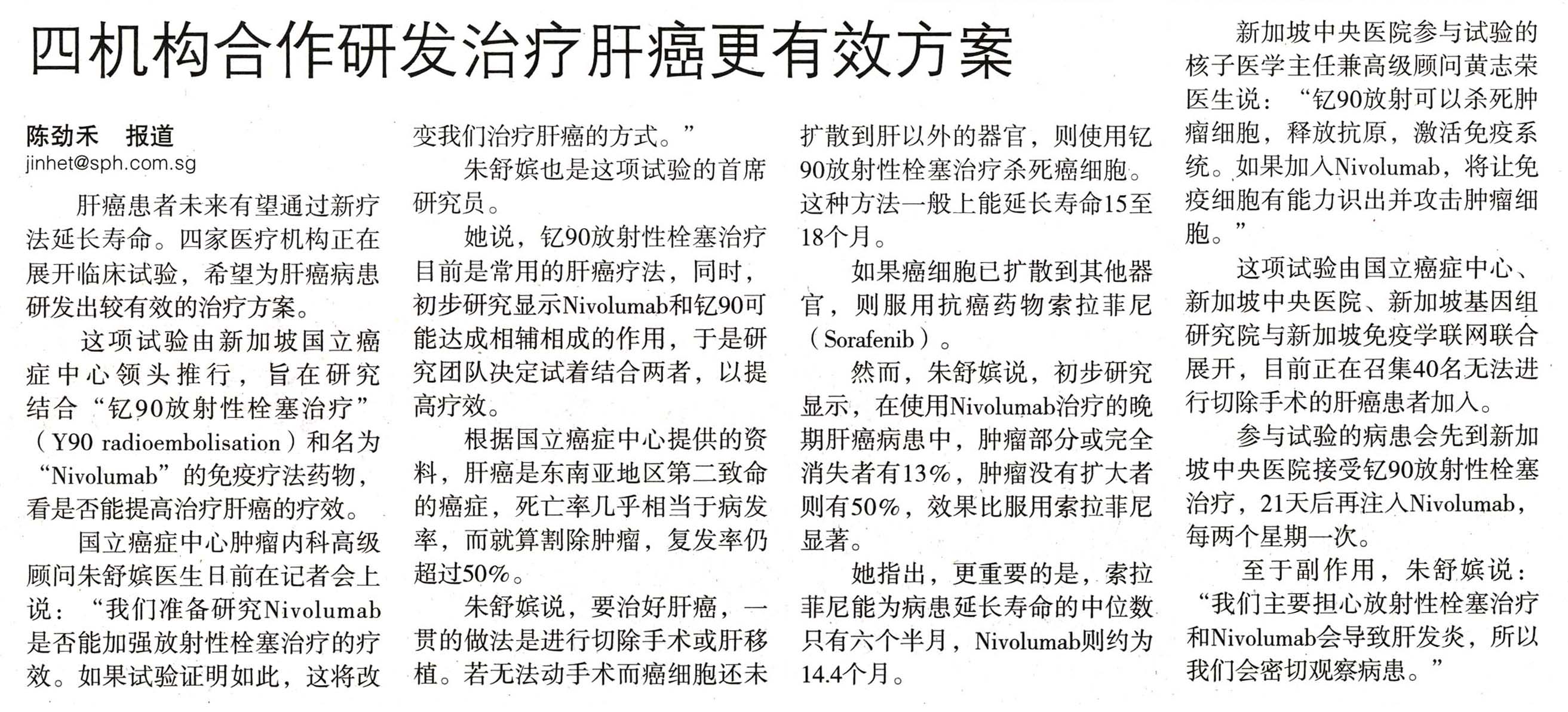 四机构合作研发治疗肝癌更有效方案

陈劲禾　报道
jinhet@sph.com.sg

肝癌患者未来有望通过新疗法延长寿命。四家医疗机构正在展开临床试验，希望为肝癌病患研发出较有效的治疗方案。

这项试验由新加坡国立癌症中心领头推行，旨在研究结合“钇90放射性栓塞治疗”（Y90 radioembolisation）和名为“Nivolumab”的免疫疗法药物，看是否能提高治疗肝癌的疗效。

国立癌症中心肿瘤内科高级顾问朱舒嫔医生日前在记者会上说：“我们准备研究Nivolumab是否能加强放射性栓塞治疗的疗效。如果试验证明如此，这将改变我们治疗肝癌的方式。”

朱舒嫔也是这项试验的首席研究员。

她说，钇90放射性栓塞治疗目前是常用的肝癌疗法，同时，初步研究显示Nivolumab和钇90可能达成相辅相成的作用，于是研究团队决定试着结合两者，以提高疗效。

根据国立癌症中心提供的资料，肝癌是东南亚地区第二致命的癌症，死亡率几乎相当于病发率，而就算割除肿瘤，复发率仍超过50%。

朱舒嫔说，要治好肝癌，一贯的做法是进行切除手术或肝移植。若无法动手术而癌细胞还未扩散到肝以外的器官，则使用钇90放射性栓塞治疗杀死癌细胞。这种方法一般上能延长寿命15至18个月。

如果癌细胞已扩散到其他器官，则服用抗癌药物索拉菲尼（Sorafenib）。

然而，朱舒嫔说，初步研究显示，在使用Nivolumab治疗的晚期肝癌病患中，肿瘤部分或完全消失者有13%，肿瘤没有扩大者则有50%，效果比服用索拉菲尼显著。

她指出，更重要的是，索拉菲尼能为病患延长寿命的中位数只有六个半月，Nivolumab则约为14.4个月。

新加坡中央医院参与试验的核子医学主任兼高级顾问黄志荣医生说：“钇90放射可以杀死肿瘤细胞，释放抗原，激活免疫系统。如果加入Nivolumab，将让免疫细胞有能力识出并攻击肿瘤细胞。”

这项试验由国立癌症中心、新加坡中央医院、新加坡基因组研究院与新加坡免疫学联网联合展开，目前正在召集40名无法进行切除手术的肝癌患者加入。

参与试验的病患会先到新加坡中央医院接受钇90放射性栓塞治疗，21天后再注入Nivolumab，每两个星期一次。

至于副作用，朱舒嫔说：“我们主要担心放射性栓塞治疗和Nivolumab会导致肝发炎，所以我们会密切观察病患。”